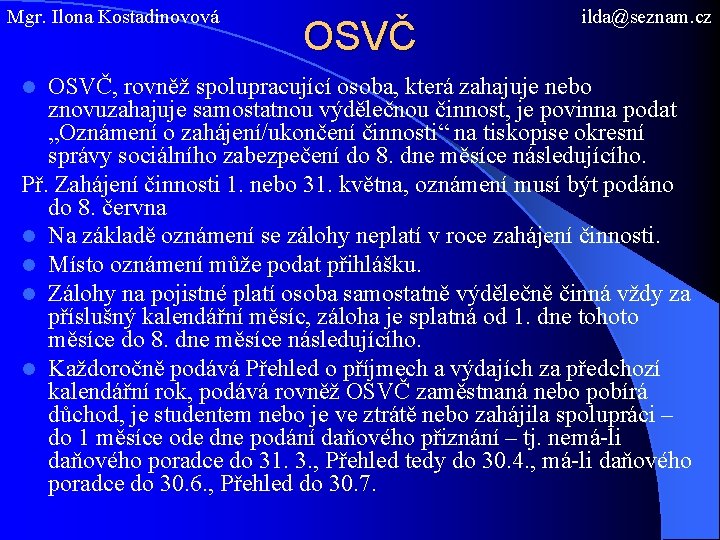 Mgr. Ilona Kostadinovová

OSVČ

ilda@seznam.cz

OSVČ, rovněž spolupracující osoba, která zahajuje nebo znovuzahajuje samostatnou výdělečnou činnost, je povinna podat „Oznámení o zahájení/ukončení činnosti“ na tiskopise okresní správy sociálního zabezpečení do 8. dne měsíce následujícího.

Př. Zahájení činnosti 1. nebo 31. května, oznámení musí být podáno do 8. června

Na základě oznámení se zálohy neplatí v roce zahájení činnosti.

Místo oznámení může podat přihlášku.

Zálohy na pojistné platí osoba samostatně výdělečně činná vždy za příslušný kalendářní měsíc, záloha je splatná od 1. dne tohoto měsíce do 8. dne měsíce následujícího.

Každoročně podává Přehled o příjmech a výdajích za předchozí kalendářní rok, podává rovněž OSVČ zaměstnaná nebo pobírá důchod, je studentem nebo je ve ztrátě nebo zahájila spolupráci – do 1 měsíce ode dne podání daňového přiznání – tj. nemá-li daňového poradce do 31. 3., Přehled tedy do 30.4., má-li daňového poradce do 30.6., Přehled do 30.7.